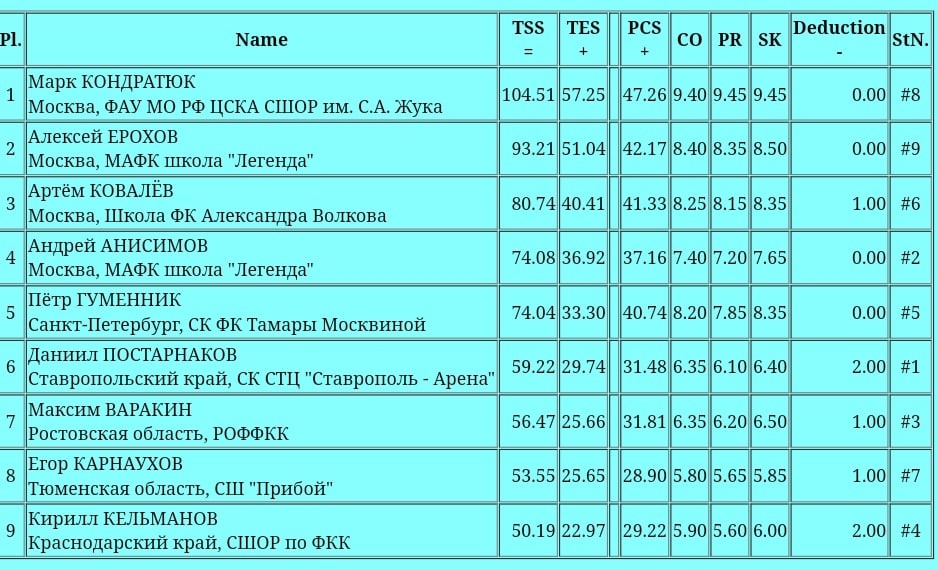 | Pl. | Name | TSS = | TES + | | PCS + | CO | PR | SK | Deduction - | StN. |
|---|---|---|---|---|---|---|---|---|---|---|
| 1 | Марк КОНДРАТЮК Москва, ФАУ МО РФ ЦСКА СШОР им. С.А. Жука | 104.51 | 57.25 | | 47.26 | 9.40 | 9.45 | 9.45 | 0.00 | #8 |
| 2 | Алексей ЕРОХОВ Москва, МАФК школа "Легенда" | 93.21 | 51.04 | | 42.17 | 8.40 | 8.35 | 8.50 | 0.00 | #9 |
| 3 | Артём КОВАЛЁВ Москва, Школа ФК Александра Волкова | 80.74 | 40.41 | | 41.33 | 8.25 | 8.15 | 8.35 | 1.00 | #6 |
| 4 | Андрей АНИСИМОВ Москва, МАФК школа "Легенда" | 74.08 | 36.92 | | 37.16 | 7.40 | 7.20 | 7.65 | 0.00 | #2 |
| 5 | Пётр ГУМЕННИК Санкт-Петербург, СК ФК Тамары Москвиной | 74.04 | 33.30 | | 40.74 | 8.20 | 7.85 | 8.35 | 0.00 | #5 |
| 6 | Даниил ПОСТАРНАКОВ Ставропольский край, СК СТЦ "Ставрополь - Арена" | 59.22 | 29.74 | | 31.48 | 6.35 | 6.10 | 6.40 | 2.00 | #1 |
| 7 | Максим ВАРАКИН Ростовская область, РОФФКК | 56.47 | 25.66 | | 31.81 | 6.35 | 6.20 | 6.50 | 1.00 | #3 |
| 8 | Егор КАРНАУХОВ Тюменская область, СШ "Прибой" | 53.55 | 25.65 | | 28.90 | 5.80 | 5.65 | 5.85 | 1.00 | #7 |
| 9 | Кирилл КЕЛЬМАНОВ Краснодарский край, СШОР по ФКК | 50.19 | 22.97 | | 29.22 | 5.90 | 5.60 | 6.00 | 2.00 | #4 |